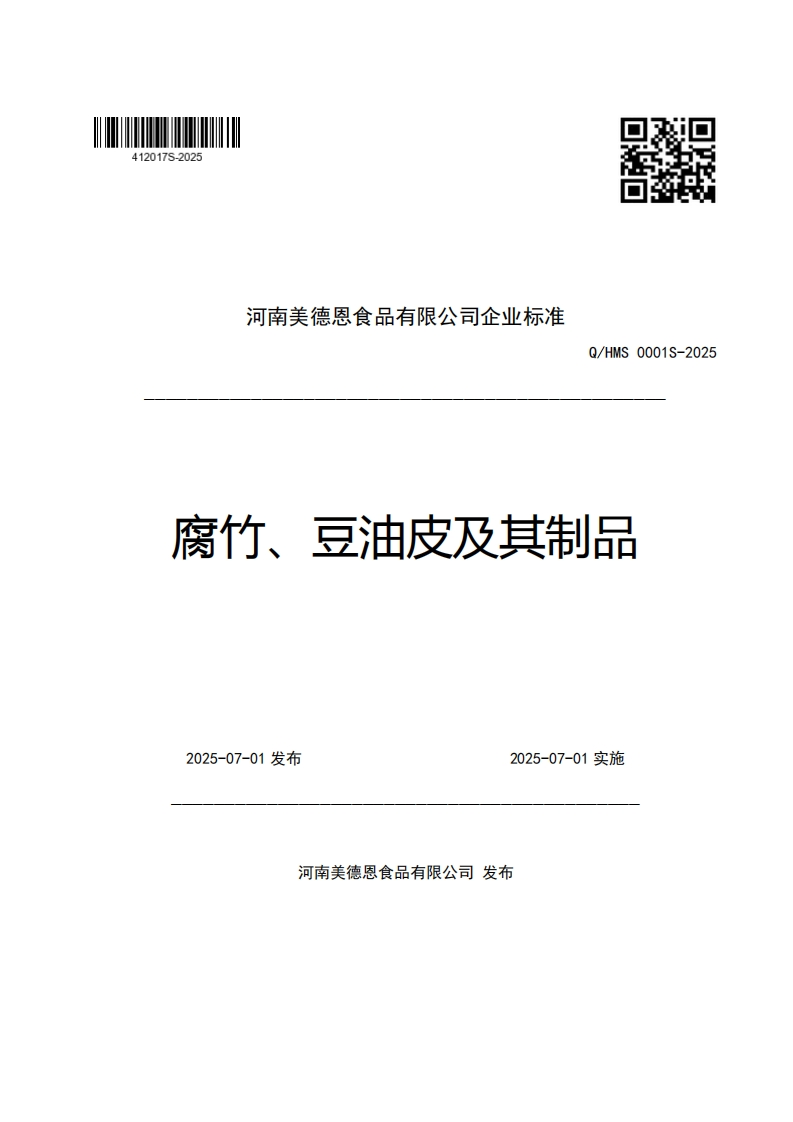 412017S-2025

河南美德恩食品有限公司企业标准

Q/HMS 0001S-2025

腐竹、豆油皮及其制品

2025-07-01 发布

2025-07-01 实施

河南美德恩食品有限公司 发布